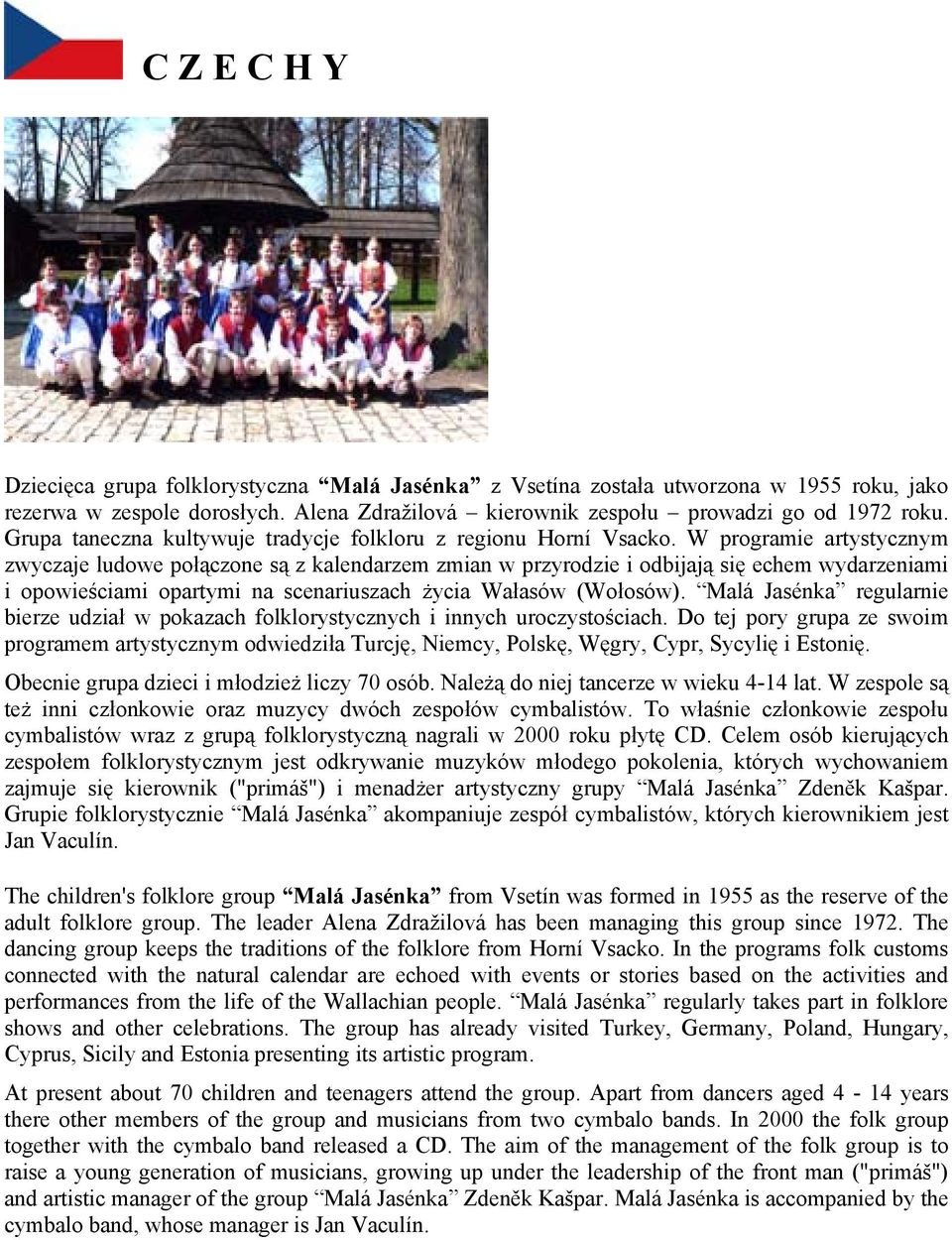 C Z E C H Y

Dziecięca grupa folklorystyczna “Malá Jasénka” z Vsetína została utworzona w 1955 roku, jako rezerwa w zespole dorosłych. Alena Zdražilová – kierownik zespołu – prowadzi go od 1972 roku. Grupa taneczna kultywuje tradycje folkloru z regionu Horní Vsacko. W programie artystycznym zwyczaje ludowe połączone są z kalendarzem zmian w przyrodzie i odbijają się echem wydarzeniami i opowieściami opartymi na scenariuszach życia Wałasów (Wołosów). “Malá Jasénka” regularnie bierze udział w pokazach folklorystycznych i innych uroczystościach. Do tej pory grupa ze swoim programem artystycznym odwiedziła Turcję, Niemcy, Polskę, Węgry, Cypr, Sycylię i Estonię.

Obecnie grupa dzieci i młodzież liczy 70 osób. Należą do niej tancerze w wieku 4-14 lat. W zespole są też inni członkowie oraz muzycy dwóch zespołów cymbalistów. To właśnie członkowie zespołu cymbalistów wraz z grupą folklorystyczną nagrali w 2000 roku płytę CD. Celem osób kierujących zespołem folklorystycznym jest odkrywanie muzyków młodego pokolenia, których wychowaniem zajmuje się kierownik ("primáš") i menadżer artystyczny grupy “Malá Jasénka” Zdeněk Kašpar. Grupie folklorystycznie “Malá Jasénka” akompaniuje zespół cymbalistów, których kierownikiem jest Jan Vaculín.

The children's folklore group “Malá Jasénka” from Vsetín was formed in 1955 as the reserve of the adult folklore group. The leader Alena Zdražilová has been managing this group since 1972. The dancing group keeps the traditions of the folklore from Horní Vsacko. In the programs folk customs connected with the natural calendar are echoed with events or stories based on the activities and performances from the life of the Wallachian people. “Malá Jasénka” regularly takes part in folklore shows and other celebrations. The group has already visited Turkey, Germany, Poland, Hungary, Cyprus, Sicily and Estonia presenting its artistic program.

At present about 70 children and teenagers attend the group. Apart from dancers aged 4 - 14 years there other members of the group and musicians from two cymbalo bands. In 2000 the folk group together with the cymbalo band released a CD. The aim of the management of the folk group is to raise a young generation of musicians, growing up under the leadership of the front man ("primáš") and artistic manager of the group “Malá Jasénka” Zdeněk Kašpar. Malá Jasénka is accompanied by the cymbalo band, whose manager is Jan Vaculín.